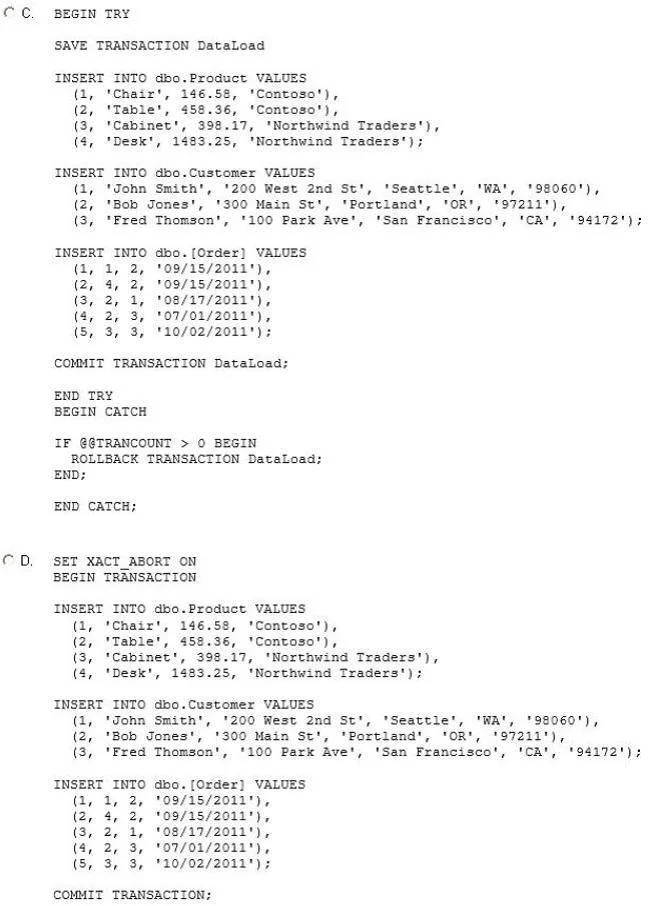 C. BEGIN TRY

SAVE TRANSACTION DataLoad

INSERT INTO dbo.Product VALUES
(1, 'Chair', 146.58, 'Contoso'),
(2, 'Table', 458.36, 'Contoso'),
(3, 'Cabinet', 398.17, 'Northwind Traders'),
(4, 'Desk', 1483.25, 'Northwind Traders');

INSERT INTO dbo.Customer VALUES
(1, 'John Smith', '200 West 2nd St', 'Seattle', 'WA', '98060'),
(2, 'Bob Jones', '300 Main St', 'Portland', 'OR', '97211'),
(3, 'Fred Thomson', '100 Park Ave', 'San Francisco', 'CA', '94172');

INSERT INTO dbo.[Order] VALUES
(1, 1, 2, '09/15/2011'),
(2, 4, 2, '09/15/2011'),
(3, 2, 1, '08/17/2011'),
(4, 2, 3, '07/01/2011'),
(5, 3, 3, '10/02/2011');

COMMIT TRANSACTION DataLoad;

END TRY
BEGIN CATCH

IF @@TRANCOUNT > 0 BEGIN
ROLLBACK TRANSACTION DataLoad;
END;

END CATCH;

D. SET XACT_ABORT ON
BEGIN TRANSACTION

INSERT INTO dbo.Product VALUES
(1, 'Chair', 146.58, 'Contoso'),
(2, 'Table', 458.36, 'Contoso'),
(3, 'Cabinet', 398.17, 'Northwind Traders'),
(4, 'Desk', 1483.25, 'Northwind Traders');

INSERT INTO dbo.Customer VALUES
(1, 'John Smith', '200 West 2nd St', 'Seattle', 'WA', '98060'),
(2, 'Bob Jones', '300 Main St', 'Portland', 'OR', '97211'),
(3, 'Fred Thomson', '100 Park Ave', 'San Francisco', 'CA', '94172');

INSERT INTO dbo.[Order] VALUES
(1, 1, 2, '09/15/2011'),
(2, 4, 2, '09/15/2011'),
(3, 2, 1, '08/17/2011'),
(4, 2, 3, '07/01/2011'),
(5, 3, 3, '10/02/2011');

COMMIT TRANSACTION;